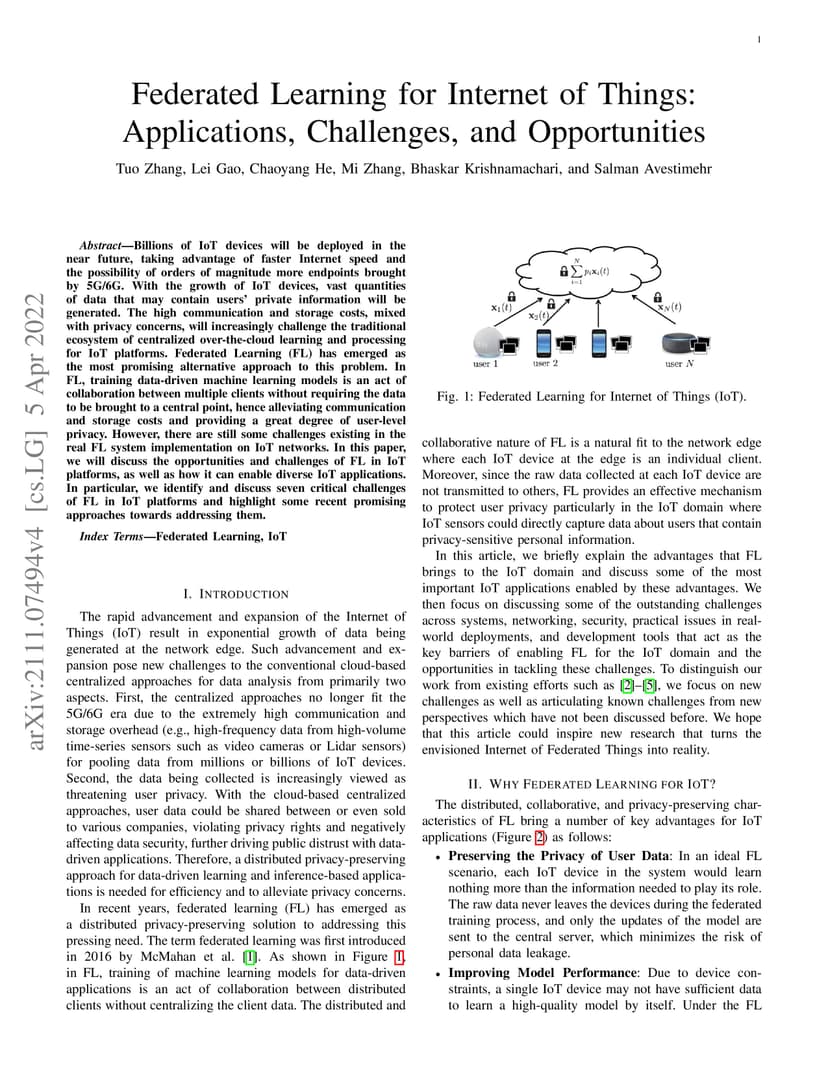 1

Federated Learning for Internet of Things: Applications, Challenges, and Opportunities

Tuo Zhang, Lei Gao, Chaoyang He, Mi Zhang, Bhaskar Krishnamachari, and Salman Avestimehr

arXiv:2111.07494v4 [cs.LG] 5 Apr 2022

Abstract—Billions of IoT devices will be deployed in the near future, taking advantage of faster Internet speed and the possibility of orders of magnitude more endpoints brought by 5G/6G. With the growth of IoT devices, vast quantities of data that may contain users' private information will be generated. The high communication and storage costs, mixed with privacy concerns, will increasingly challenge the traditional ecosystem of centralized over-the-cloud learning and processing for IoT platforms. Federated Learning (FL) has emerged as the most promising alternative approach to this problem. In FL, training data-driven machine learning models is an act of collaboration between multiple clients without requiring the data to be brought to a central point, hence alleviating communication and storage costs and providing a great degree of user-level privacy. However, there are still some challenges existing in the real FL system implementation on IoT networks. In this paper, we will discuss the opportunities and challenges of FL in IoT platforms, as well as how it can enable diverse IoT applications. In particular, we identify and discuss seven critical challenges of FL in IoT platforms and highlight some recent promising approaches towards addressing them.

Index Terms—Federated Learning, IoT

I. INTRODUCTION

The rapid advancement and expansion of the Internet of Things (IoT) result in exponential growth of data being generated at the network edge. Such advancement and expansion pose new challenges to the conventional cloud-based centralized approaches for data analysis from primarily two aspects. First, the centralized approaches no longer fit the 5G/6G era due to the extremely high communication and storage overhead (e.g., high-frequency data from high-volume time-series sensors such as video cameras or Lidar sensors) for pooling data from millions or billions of IoT devices. Second, the data being collected is increasingly viewed as threatening user privacy. With the cloud-based centralized approaches, user data could be shared between or even sold to various companies, violating privacy rights and negatively affecting data security, further driving public distrust with data-driven applications. Therefore, a distributed privacy-preserving approach for data-driven learning and inference-based applications is needed for efficiency and to alleviate privacy concerns.

In recent years, federated learning (FL) has emerged as a distributed privacy-preserving solution to addressing this pressing need. The term federated learning was first introduced in 2016 by McMahan et al. [1]. As shown in Figure 1, in FL, training of machine learning models for data-driven applications is an act of collaboration between distributed clients without centralizing the client data. The distributed and

$\sum_{i=1}^{N} p_i \mathbf{x}_i(t)$
$\mathbf{x}_1(t)$
$\mathbf{x}_2(t)$
$\mathbf{x}_N(t)$
user 1
user 2
user $N$

Fig. 1: Federated Learning for Internet of Things (IoT).

collaborative nature of FL is a natural fit to the network edge where each IoT device at the edge is an individual client. Moreover, since the raw data collected at each IoT device are not transmitted to others, FL provides an effective mechanism to protect user privacy particularly in the IoT domain where IoT sensors could directly capture data about users that contain privacy-sensitive personal information.

In this article, we briefly explain the advantages that FL brings to the IoT domain and discuss some of the most important IoT applications enabled by these advantages. We then focus on discussing some of the outstanding challenges across systems, networking, security, practical issues in real-world deployments, and development tools that act as the key barriers of enabling FL for the IoT domain and the opportunities in tackling these challenges. To distinguish our work from existing efforts such as [2]–[5], we focus on new challenges as well as articulating known challenges from new perspectives which have not been discussed before. We hope that this article could inspire new research that turns the envisioned Internet of Federated Things into reality.

II. WHY FEDERATED LEARNING FOR IOT?

The distributed, collaborative, and privacy-preserving characteristics of FL bring a number of key advantages for IoT applications (Figure 2) as follows:

• Preserving the Privacy of User Data: In an ideal FL scenario, each IoT device in the system would learn nothing more than the information needed to play its role. The raw data never leaves the devices during the federated training process, and only the updates of the model are sent to the central server, which minimizes the risk of personal data leakage.

• Improving Model Performance: Due to device constraints, a single IoT device may not have sufficient data to learn a high-quality model by itself. Under the FL